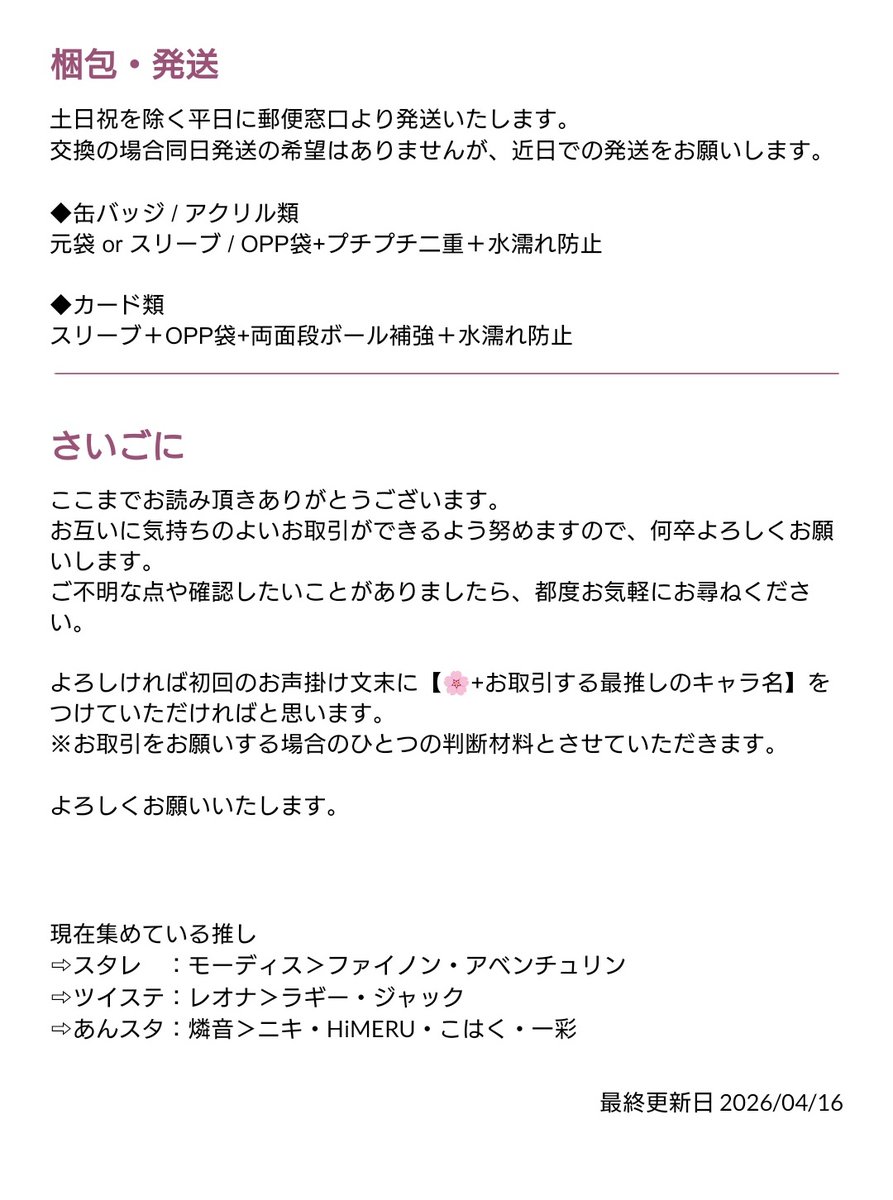 梱包・発送

土日祝を除く平日に郵便窓口より発送いたします。
交換の場合同日発送の希望はありませんが、近日での発送をお願いします。

◆缶バッジ / アクリル類
元袋 or スリーブ / OPP袋+プチプチ二重＋水濡れ防止

◆カード類
スリーブ＋OPP袋+両面段ボール補強＋水濡れ防止

さいごに

ここまでお読み頂きありがとうございます。
お互いに気持ちのよいお取引ができるよう努めますので、何卒よろしくお願いします。
ご不明な点や確認したいことがありましたら、都度お気軽にお尋ねください。

よろしければ初回のお声掛け文末に【🌸+お取引する最推しのキャラ名】をつけていただければと思います。
※お取引をお願いする場合のひとつの判断材料とさせていただきます。

よろしくお願いいたします。

現在集めている推し
⇨スタレ　：モーディス＞ファイノン・アベンチュリン
⇨ツイステ：レオナ＞ラギー・ジャック
⇨あんスタ：燐音＞ニキ・HiMERU・こはく・一彩

最終更新日 2026/04/16